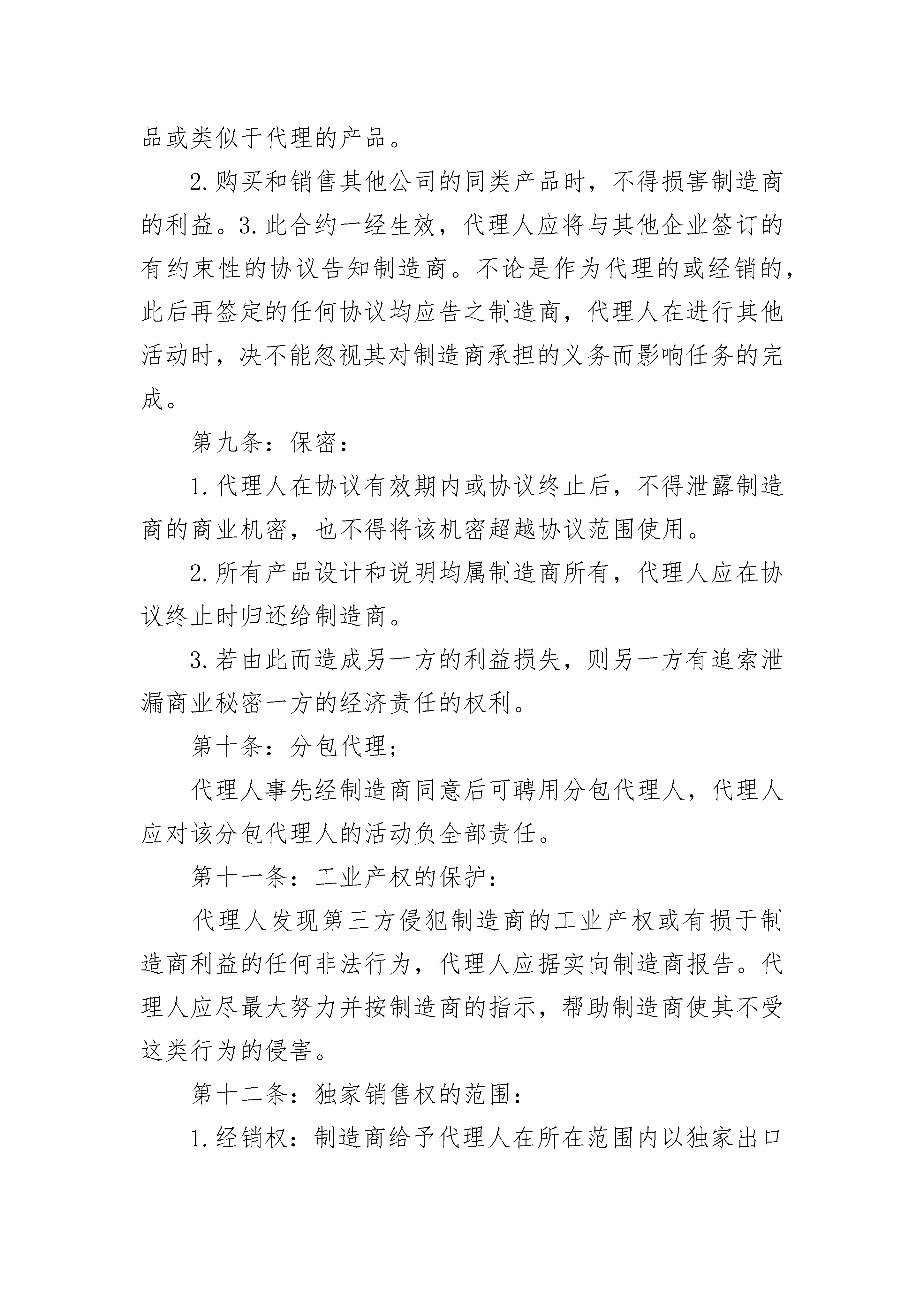 品或类似于代理的产品。

2.购买和销售其他公司的同类产品时，不得损害制造商的利益。3.此合约一经生效，代理人应将与其他企业签订的有约束性的协议告知制造商。不论是作为代理的或经销的，此后再签定的任何协议均应告之制造商，代理人在进行其他活动时，决不能忽视其对制造商承担的义务而影响任务的完成。

第九条：保密：

1.代理人在协议有效期内或协议终止后，不得泄露制造商的商业机密，也不得将该机密超越协议范围使用。

2.所有产品设计和说明均属制造商所有，代理人应在协议终止时归还给制造商。

3.若由此而造成另一方的利益损失，则另一方有追索泄漏商业秘密一方的经济责任的权利。

第十条：分包代理；

代理人事先经制造商同意后可聘用分包代理人，代理人应对该分包代理人的活动负全部责任。

第十一条：工业产权的保护：

代理人发现第三方侵犯制造商的工业产权或有损于制造商利益的任何非法行为，代理人应据实向制造商报告。代理人应尽最大努力并按制造商的指示，帮助制造商使其不受这类行为的侵害。

第十二条：独家销售权的范围：

1.经销权：制造商给予代理人在所在范围内以独家出口